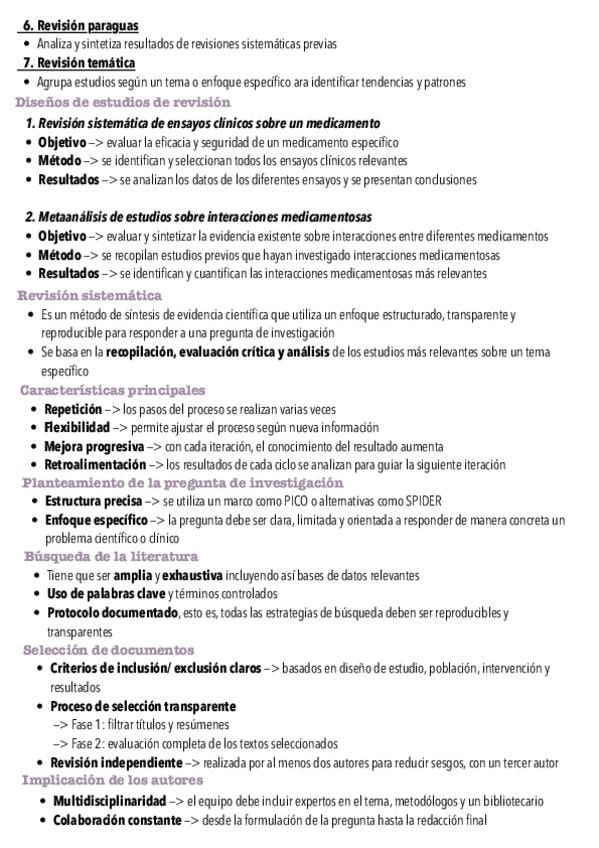 6. Revisión paraguas
• Analiza y sintetiza resultados de revisiones sistemáticas previas
7. Revisión temática
• Agrupa estudios según un tema o enfoque específico ara identificar tendencias y patrones
Diseños de estudios de revisión
1. Revisión sistemática de ensayos clínicos sobre un medicamento
• Objetivo –> evaluar la eficacia y seguridad de un medicamento específico
• Método –> se identifican y seleccionan todos los ensayos clínicos relevantes
• Resultados –> se analizan los datos de los diferentes ensayos y se presentan conclusiones

2. Metaanálisis de estudios sobre interacciones medicamentosas
• Objetivo –> evaluar y sintetizar la evidencia existente sobre interacciones entre diferentes medicamentos
• Método –> se recopilan estudios previos que hayan investigado interacciones medicamentosas
• Resultados –> se identifican y cuantifican las interacciones medicamentosas más relevantes
Revisión sistemática
• Es un método de síntesis de evidencia científica que utiliza un enfoque estructurado, transparente y reproducible para responder a una pregunta de investigación
• Se basa en la recopilación, evaluación crítica y análisis de los estudios más relevantes sobre un tema específico
Características principales
• Repetición –> los pasos del proceso se realizan varias veces
• Flexibilidad –> permite ajustar el proceso según nueva información
• Mejora progresiva –> con cada iteración, el conocimiento del resultado aumenta
• Retroalimentación –> los resultados de cada ciclo se analizan para guiar la siguiente iteración
Planteamiento de la pregunta de investigación
• Estructura precisa –> se utiliza un marco como PICO o alternativas como SPIDER
• Enfoque específico –> la pregunta debe ser clara, limitada y orientada a responder de manera concreta un problema científico o clínico
Búsqueda de la literatura
• Tiene que ser amplia y exhaustiva incluyendo así bases de datos relevantes
• Uso de palabras clave y términos controlados
• Protocolo documentado, esto es, todas las estrategias de búsqueda deben ser reproducibles y transparentes
Selección de documentos
• Criterios de inclusión/ exclusión claros –> basados en diseño de estudio, población, intervención y resultados
• Proceso de selección transparente
–> Fase 1: filtrar títulos y resúmenes
–> Fase 2: evaluación completa de los textos seleccionados
• Revisión independiente –> realizada por al menos dos autores para reducir sesgos, con un tercer autor
Implicación de los autores
• Multidisciplinaridad –> el equipo debe incluir expertos en el tema, metodólogos y un bibliotecario
• Colaboración constante –> desde la formulación de la pregunta hasta la redacción final